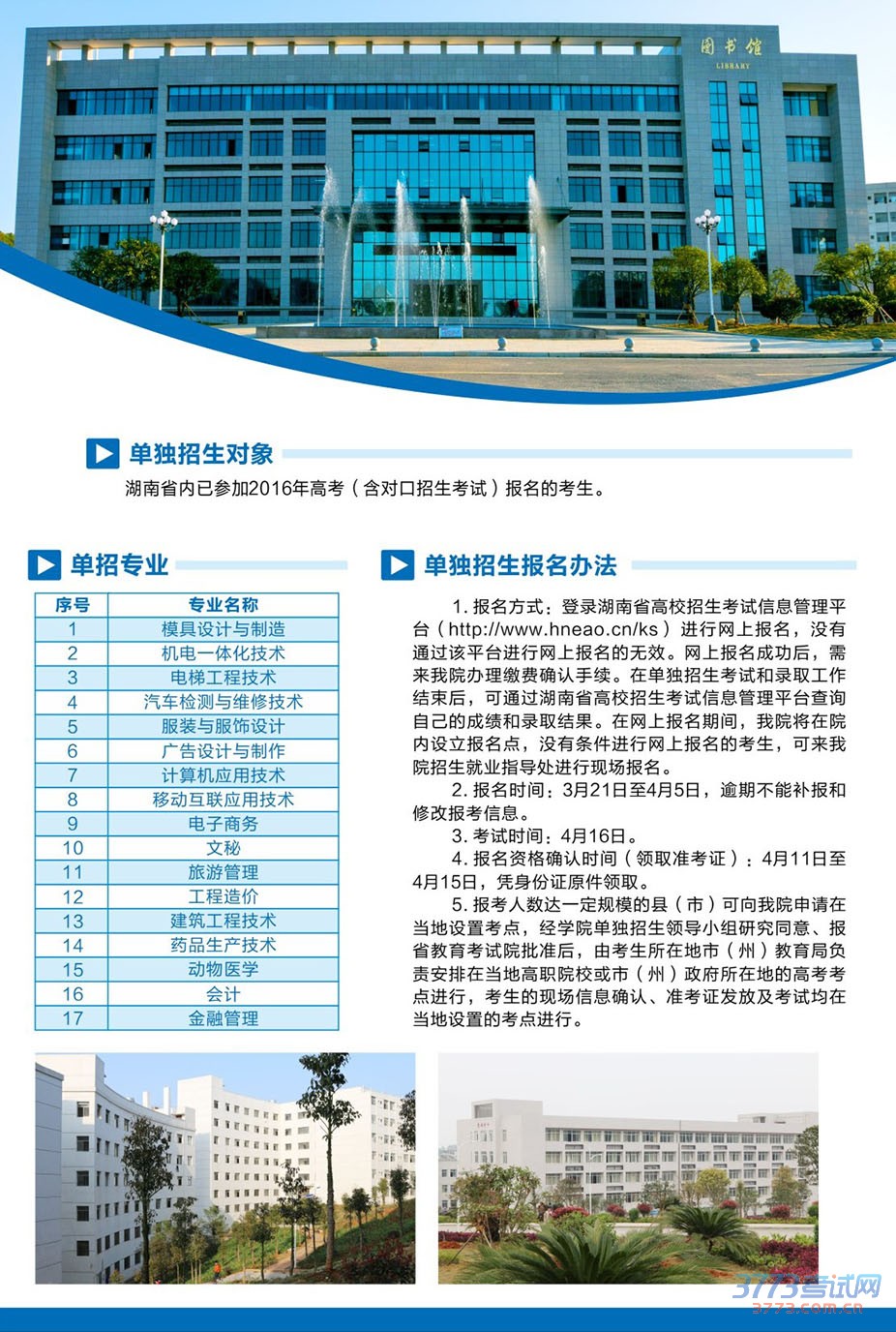 图书馆
LIBRARY

单独招生对象

湖南省内已参加2016年高考（含对口招生考试）报名的考生。

单招专业

| 序号 | 专业名称 |
|---|---|
| 1 | 模具设计与制造 |
| 2 | 机电一体化技术 |
| 3 | 电梯工程技术 |
| 4 | 汽车检测与维修技术 |
| 5 | 服装与服饰设计 |
| 6 | 广告设计与制作 |
| 7 | 计算机应用技术 |
| 8 | 移动互联应用技术 |
| 9 | 电子商务 |
| 10 | 文秘 |
| 11 | 旅游管理 |
| 12 | 工程造价 |
| 13 | 建筑工程技术 |
| 14 | 药品生产技术 |
| 15 | 动物医学 |
| 16 | 会计 |
| 17 | 金融管理 |

单独招生报名办法

1. 报名方式：登录湖南省高校招生考试信息管理平台（http://www.hneao.cn/ks）进行网上报名，没有通过该平台进行网上报名的无效。网上报名成功后，需来我院办理缴费确认手续。在单独招生考试和录取工作结束后，可通过湖南省高校招生考试信息管理平台查询自己的成绩和录取结果。在网上报名期间，我院将在院内设立报名点，没有条件进行网上报名的考生，可来我院招生就业指导处进行现场报名。

2. 报名时间：3月21日至4月5日，逾期不能补报和修改报考信息。

3. 考试时间：4月16日。

4. 报名资格确认时间（领取准考证）：4月11日至4月15日，凭身份证原件领取。

5. 报考人数达一定规模的县（市）可向我院申请在当地设置考点，经学院单独招生领导小组研究同意、报省教育考试院批准后，由考生所在地市（州）教育局负责安排在当地高职院校或市（州）政府所在地的高考考点进行，考生的现场信息确认、准考证发放及考试均在当地设置的考点进行。

3773考试网
3773.com.cn